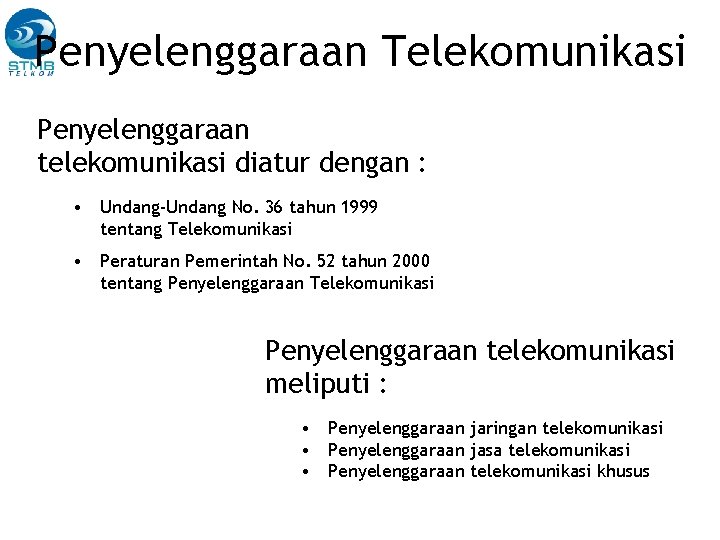 STMB TELKOM

Penyelenggaraan Telekomunikasi

Penyelenggaraan telekomunikasi diatur dengan :

• Undang-Undang No. 36 tahun 1999 tentang Telekomunikasi
• Peraturan Pemerintah No. 52 tahun 2000 tentang Penyelenggaraan Telekomunikasi

Penyelenggaraan telekomunikasi meliputi :

• Penyelenggaraan jaringan telekomunikasi
• Penyelenggaraan jasa telekomunikasi
• Penyelenggaraan telekomunikasi khusus